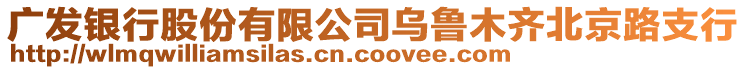 广发银行股份有限公司乌鲁木齐北京路支行
http://wlmqwilliamsilas.cn.coovee.com